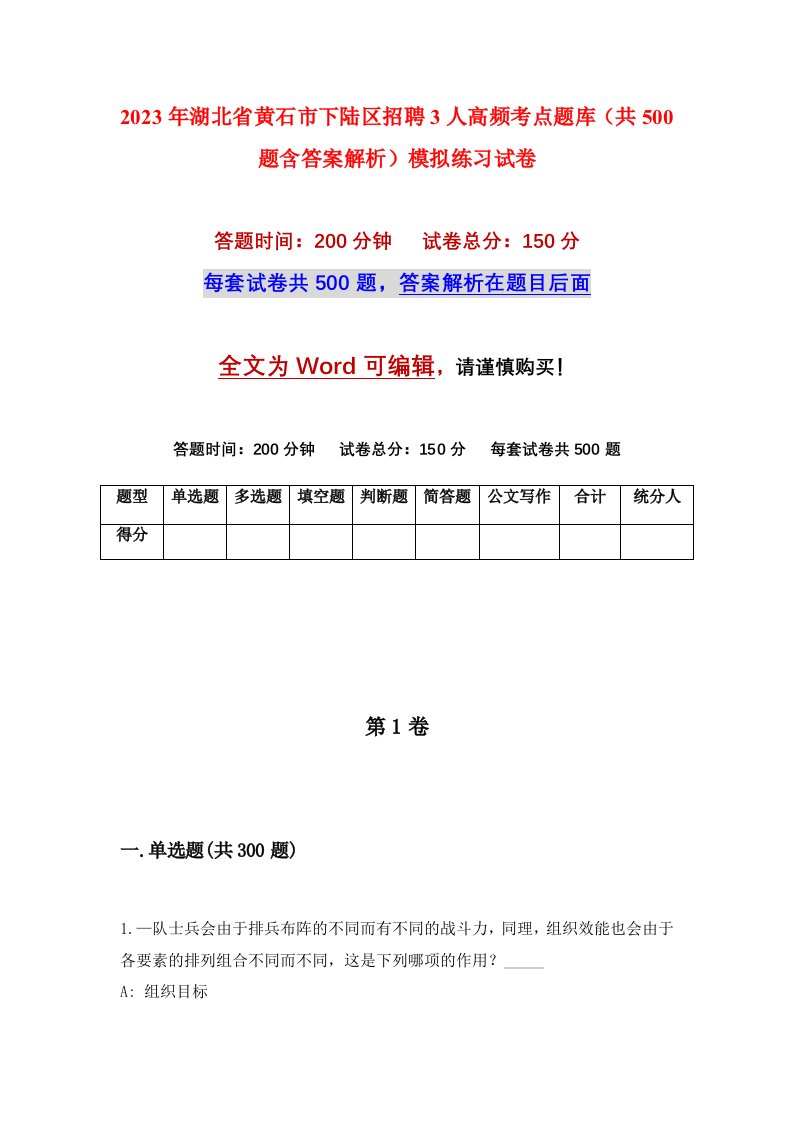 2023年湖北省黄石市下陆区招聘3人高频考点题库（共500题含答案解析）模拟练习试卷

答题时间：200分钟　试卷总分：150分

每套试卷共500题，答案解析在题目后面

全文为Word可编辑，请谨慎购买！

答题时间：200分钟　试卷总分：150分　每套试卷共500题

| 题型 | 单选题 | 多选题 | 填空题 | 判断题 | 简答题 | 公文写作 | 合计 | 统分人 |
|---|---|---|---|---|---|---|---|---|
| 得分 | | | | | | | | |

第1卷

一.单选题(共300题)

1.一队士兵会由于排兵布阵的不同而有不同的战斗力，同理，组织效能也会由于各要素的排列组合不同而不同，这是下列哪项的作用？_____

A: 组织目标